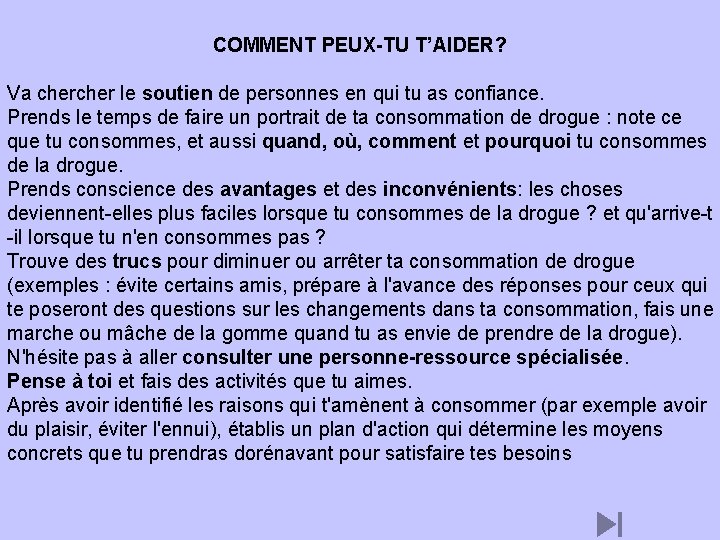 COMMENT PEUX-TU T'AIDER?

Va chercher le soutien de personnes en qui tu as confiance.
Prends le temps de faire un portrait de ta consommation de drogue : note ce que tu consommes, et aussi quand, où, comment et pourquoi tu consommes de la drogue.
Prends conscience des avantages et des inconvénients: les choses deviennent-elles plus faciles lorsque tu consommes de la drogue ? et qu'arrive-t-il lorsque tu n'en consommes pas ?
Trouve des trucs pour diminuer ou arrêter ta consommation de drogue (exemples : évite certains amis, prépare à l'avance des réponses pour ceux qui te poseront des questions sur les changements dans ta consommation, fais une marche ou mâche de la gomme quand tu as envie de prendre de la drogue).
N'hésite pas à aller consulter une personne-ressource spécialisée.
Pense à toi et fais des activités que tu aimes.
Après avoir identifié les raisons qui t'amènent à consommer (par exemple avoir du plaisir, éviter l'ennui), établis un plan d'action qui détermine les moyens concrets que tu prendras dorénavant pour satisfaire tes besoins